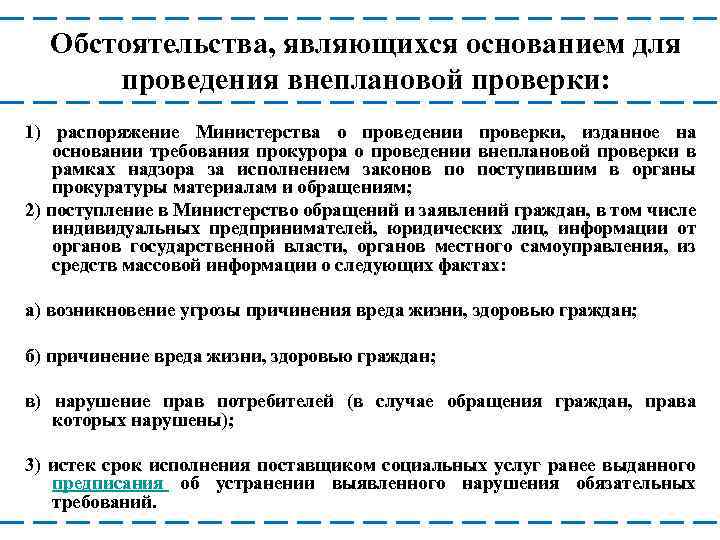 Обстоятельства, являющихся основанием для проведения внеплановой проверки:

1) распоряжение Министерства о проведении проверки, изданное на основании требования прокурора о проведении внеплановой проверки в рамках надзора за исполнением законов по поступившим в органы прокуратуры материалам и обращениям;

2) поступление в Министерство обращений и заявлений граждан, в том числе индивидуальных предпринимателей, юридических лиц, информации от органов государственной власти, органов местного самоуправления, из средств массовой информации о следующих фактах:

а) возникновение угрозы причинения вреда жизни, здоровью граждан;

б) причинение вреда жизни, здоровью граждан;

в) нарушение прав потребителей (в случае обращения граждан, права которых нарушены);

3) истек срок исполнения поставщиком социальных услуг ранее выданного предписания об устранении выявленного нарушения обязательных требований.